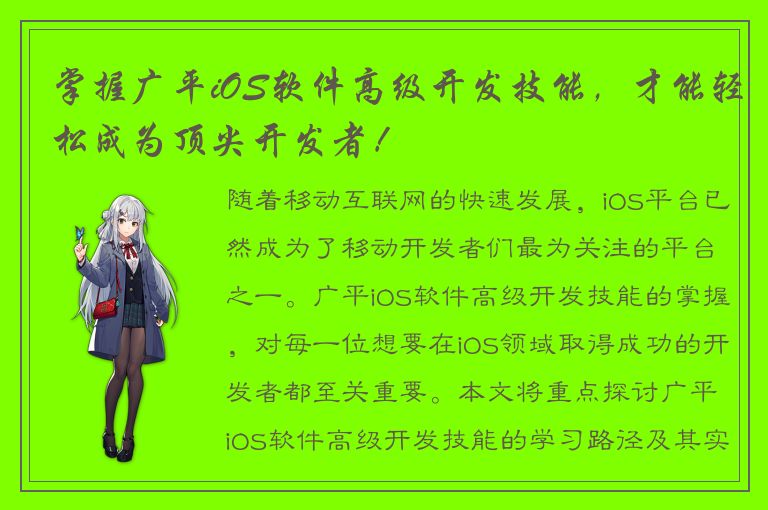 掌握广平iOS软件高级开发技能，才能轻松成为顶尖开发者！

随着移动互联网的快速发展，iOS平台已然成为了移动开发者们最为关注的平台之一。广平iOS软件高级开发技能的掌握，对每一位想要在iOS领域取得成功的开发者都至关重要。本文将重点探讨广平iOS软件高级开发技能的学习路径及其实